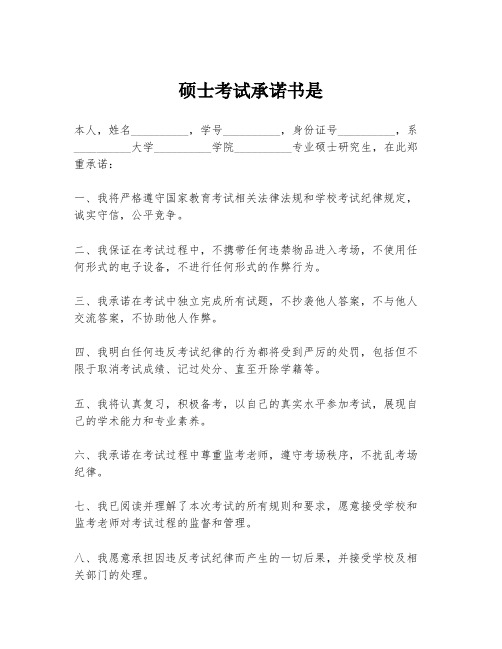 硕士考试承诺书是

本人，姓名__________，学号__________，身份证号__________，系__________大学__________学院__________专业硕士研究生，在此郑重承诺：

一、我将严格遵守国家教育考试相关法律法规和学校考试纪律规定，诚实守信，公平竞争。

二、我保证在考试过程中，不携带任何违禁物品进入考场，不使用任何形式的电子设备，不进行任何形式的作弊行为。

三、我承诺在考试中独立完成所有试题，不抄袭他人答案，不与他人交流答案，不协助他人作弊。

四、我明白任何违反考试纪律的行为都将受到严厉的处罚，包括但不限于取消考试成绩、记过处分、直至开除学籍等。

五、我将认真复习，积极备考，以自己的真实水平参加考试，展现自己的学术能力和专业素养。

六、我承诺在考试过程中尊重监考老师，遵守考场秩序，不扰乱考场纪律。

七、我已阅读并理解了本次考试的所有规则和要求，愿意接受学校和监考老师对考试过程的监督和管理。

八、我愿意承担因违反考试纪律而产生的一切后果，并接受学校及相关部门的处理。